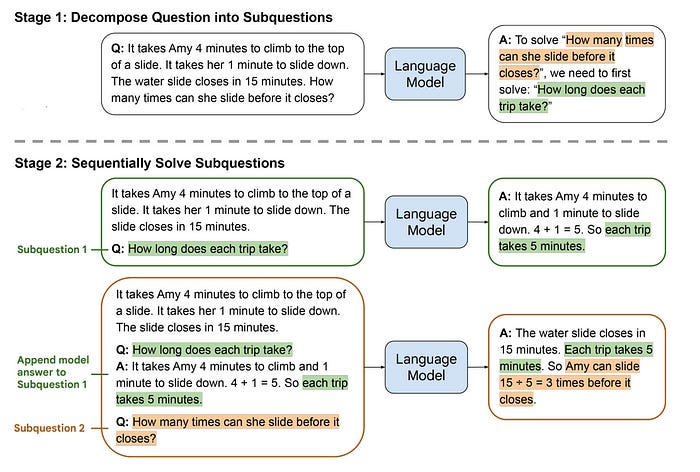 Stage 1: Decompose Question into Subquestions

Q: It takes Amy 4 minutes to climb to the top of a slide. It takes her 1 minute to slide down. The water slide closes in 15 minutes. How many times can she slide before it closes?

Language Model

A: To solve "How many times can she slide before it closes?", we need to first solve: "How long does each trip take?"

Stage 2: Sequentially Solve Subquestions

It takes Amy 4 minutes to climb to the top of a slide. It takes her 1 minute to slide down. The slide closes in 15 minutes.

Subquestion 1

Q: How long does each trip take?

Language Model

A: It takes Amy 4 minutes to climb and 1 minute to slide down. 4 + 1 = 5. So each trip takes 5 minutes.

It takes Amy 4 minutes to climb to the top of a slide. It takes her 1 minute to slide down. The slide closes in 15 minutes.

Q: How long does each trip take?

Append model answer to Subquestion 1

A: It takes Amy 4 minutes to climb and 1 minute to slide down. 4 + 1 = 5. So each trip takes 5 minutes.

Subquestion 2

Q: How many times can she slide before it closes?

Language Model

A: The water slide closes in 15 minutes. Each trip takes 5 minutes. So Amy can slide 15 ÷ 5 = 3 times before it closes.